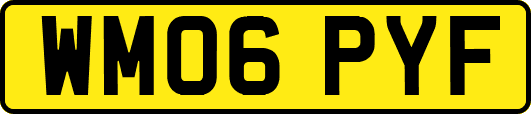 WM06 PYF